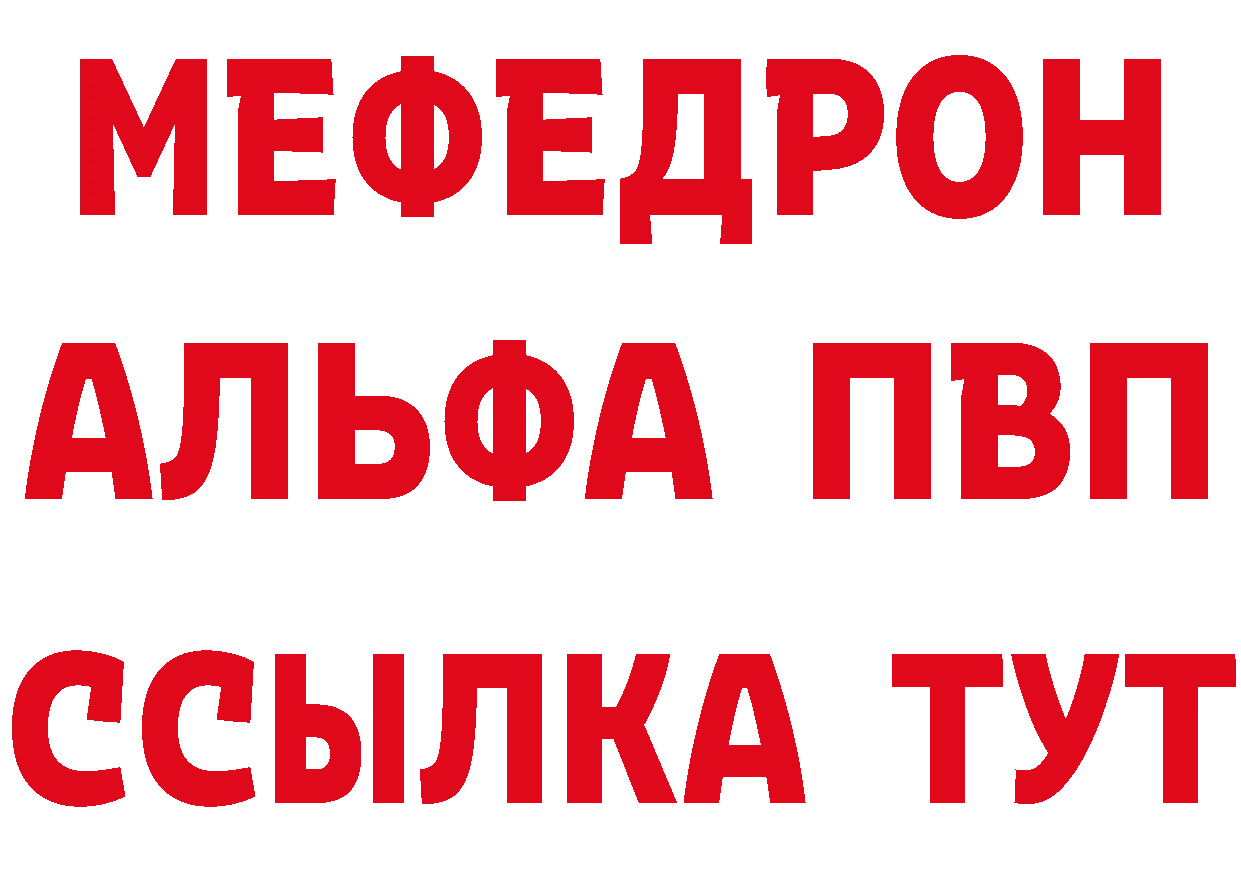 МЕФЕДРОН
АЛЬФА ПВП
ССЫЛКА ТУТ